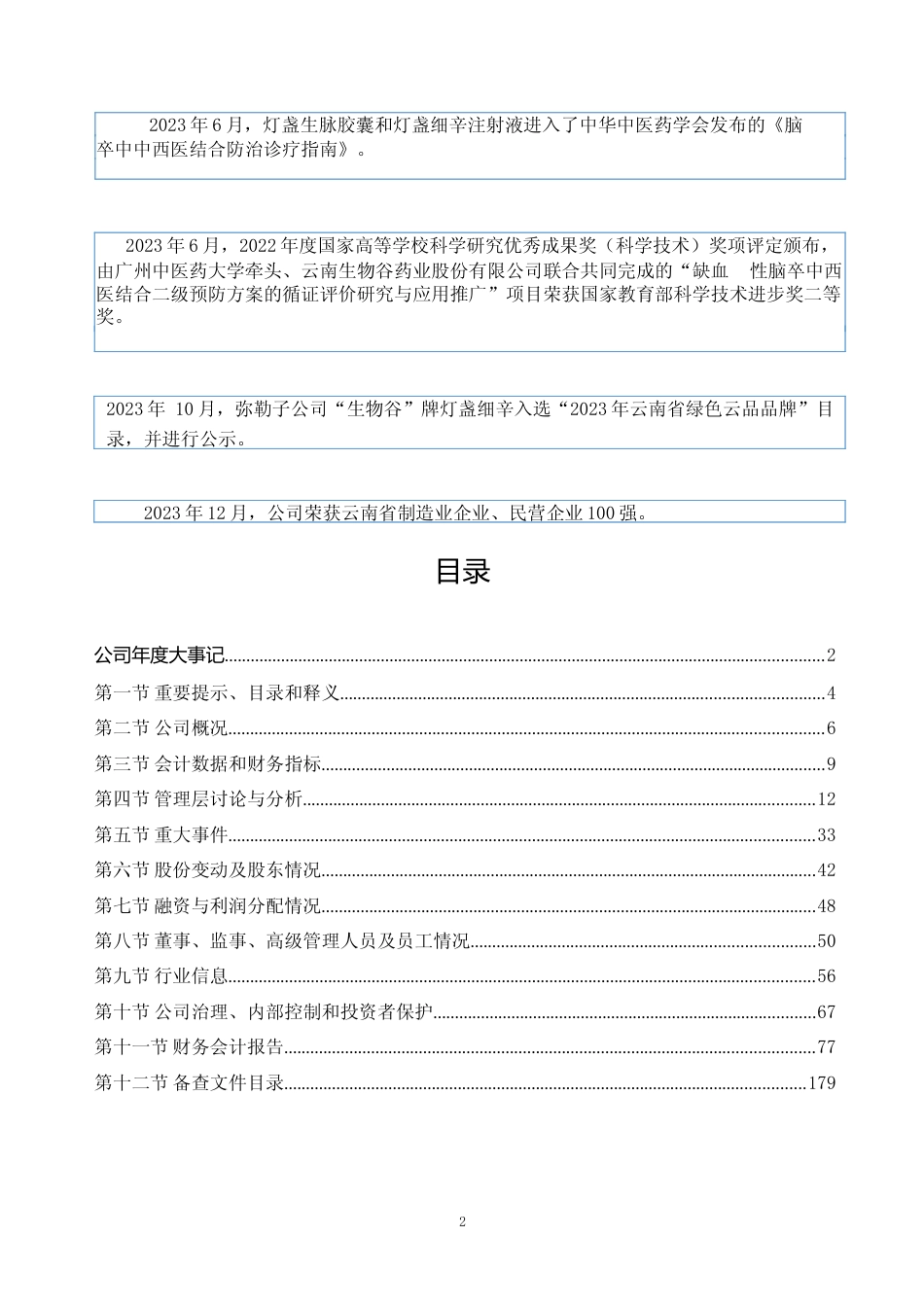 2023 年 6 月，灯盏生脉胶囊和灯盏细辛注射液进入了中华中医药学会发布的《脑卒中中西医结合防治诊疗指南》。

2023 年 6 月，2022 年度国家高等学校科学研究优秀成果奖（科学技术）奖项评定颁布，由广州中医药大学牵头、云南生物谷药业股份有限公司联合共同完成的“缺血 性脑卒中西医结合二级预防方案的循证评价研究与应用推广”项目荣获国家教育部科学技术进步奖二等奖。

2023 年 10 月，弥勒子公司“生物谷”牌灯盏细辛入选“2023 年云南省绿色云品品牌”目录，并进行公示。

2023 年 12 月，公司荣获云南省制造业企业、民营企业 100 强。

目录

公司年度大事记........2
第一节 重要提示、目录和释义........4
第二节 公司概况........6
第三节 会计数据和财务指标........9
第四节 管理层讨论与分析........12
第五节 重大事件........33
第六节 股份变动及股东情况........42
第七节 融资与利润分配情况........48
第八节 董事、监事、高级管理人员及员工情况........50
第九节 行业信息........56
第十节 公司治理、内部控制和投资者保护........67
第十一节 财务会计报告........77
第十二节 备查文件目录........179

2